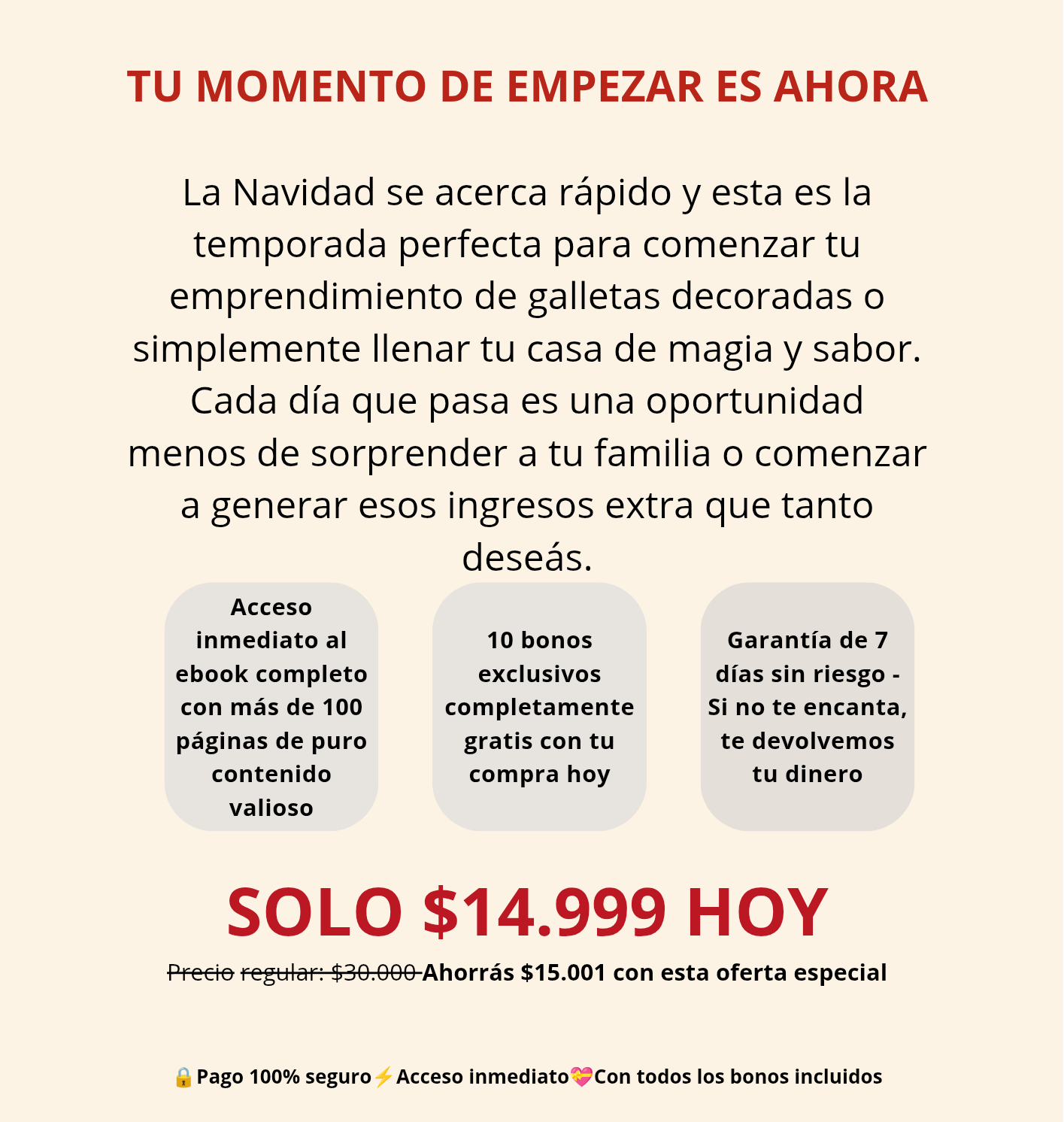 TU MOMENTO DE EMPEZAR ES AHORA

La Navidad se acerca rápido y esta es la temporada perfecta para comenzar tu emprendimiento de galletas decoradas o simplemente llenar tu casa de magia y sabor. Cada día que pasa es una oportunidad menos de sorprender a tu familia o comenzar a generar esos ingresos extra que tanto deseás.

Acceso inmediato al ebook completo con más de 100 páginas de puro contenido valioso

10 bonos exclusivos completamente gratis con tu compra hoy

Garantía de 7 días sin riesgo - Si no te encanta, te devolvemos tu dinero

SOLO $14.999 HOY

Precio regular: $30.000 Ahorrás $15.001 con esta oferta especial

🔒Pago 100% seguro⚡Acceso inmediato💝Con todos los bonos incluidos